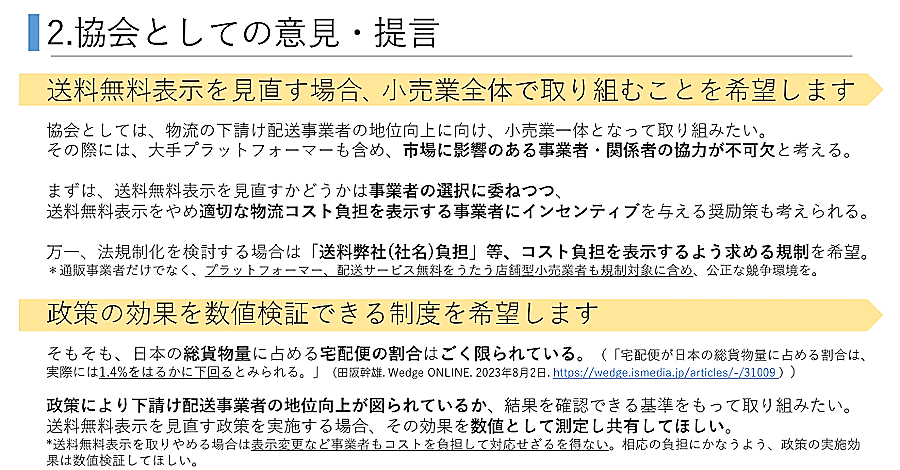 2.協会としての意見・提言

送料無料表示を見直す場合、小売業全体で取り組むことを希望します

協会としては、物流の下請け配送事業者の地位向上に向け、小売業一体となって取り組みたい。
その際には、大手プラットフォーマーも含め、市場に影響のある事業者・関係者の協力が不可欠と考える。

まずは、送料無料表示を見直すかどうかは事業者の選択に委ねつつ、
送料無料表示をやめ適切な物流コスト負担を表示する事業者にインセンティブを与える奨励策も考えられる。

万一、法規制化を検討する場合は「送料弊社(社名)負担」等、コスト負担を表示するよう求める規制を希望。
＊通販事業者だけでなく、プラットフォーマー、配送サービス無料をうたう店舗型小売業者も規制対象に含め、公正な競争環境を。

政策の効果を数値検証できる制度を希望します

そもそも、日本の総貨物量に占める宅配便の割合はごく限られている。（「宅配便が日本の総貨物量に占める割合は、実際には1.4%をはるかに下回るとみられる。」（田阪幹雄. Wedge ONLINE. 2023年8月2日. https://wedge.ismedia.jp/articles/-/31009））

政策により下請け配送事業者の地位向上が図られているか、結果を確認できる基準をもって取り組みたい。
送料無料表示を見直す政策を実施する場合、その効果を数値として測定し共有してほしい。
*送料無料表示を取りやめる場合は表示変更など事業者もコストを負担して対応せざるを得ない。相応の負担にかなうよう、政策の実施効果は数値検証してほしい。